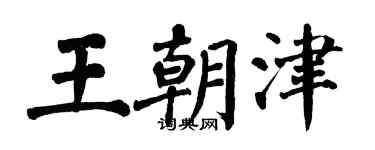 王朝津

词典网